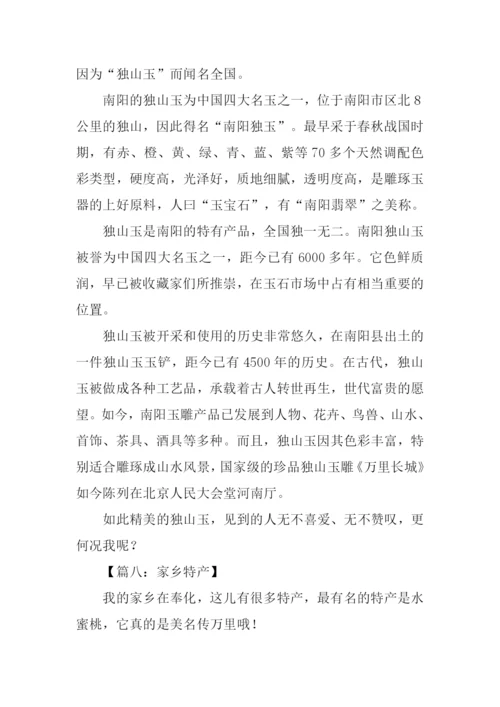 因为“独山玉”而闻名全国。

南阳的独山玉为中国四大名玉之一，位于南阳市区北 8 公里的独山，因此得名“南阳独玉”。最早采于春秋战国时期，有赤、橙、黄、绿、青、蓝、紫等 70 多个天然调配色彩类型，硬度高，光泽好，质地细腻，透明度高，是雕琢玉器的上好原料，人曰“玉宝石”，有“南阳翡翠”之美称。

独山玉是南阳的特有产品，全国独一无二。南阳独山玉被誉为中国四大名玉之一，距今已有 6000 多年。它色鲜质润，早已被收藏家们所推崇，在玉石市场中占有相当重要的位置。

独山玉被开采和使用的历史非常悠久，在南阳县出土的一件独山玉玉铲，距今已有 4500 年的历史。在古代，独山玉被做成各种工艺品，承载着古人转世再生，世代富贵的愿望。如今，南阳玉雕产品已发展到人物、花卉、鸟兽、山水、首饰、茶具、酒具等多种。而且，独山玉因其色彩丰富，特别适合雕琢成山水风景，国家级的珍品独山玉雕《万里长城》如今陈列在北京人民大会堂河南厅。

如此精美的独山玉，见到的人无不喜爱、无不赞叹，更何况我呢？

【篇八：家乡特产】

我的家乡在奉化，这儿有很多特产，最有名的特产是水蜜桃，它真的是美名传万里哦！